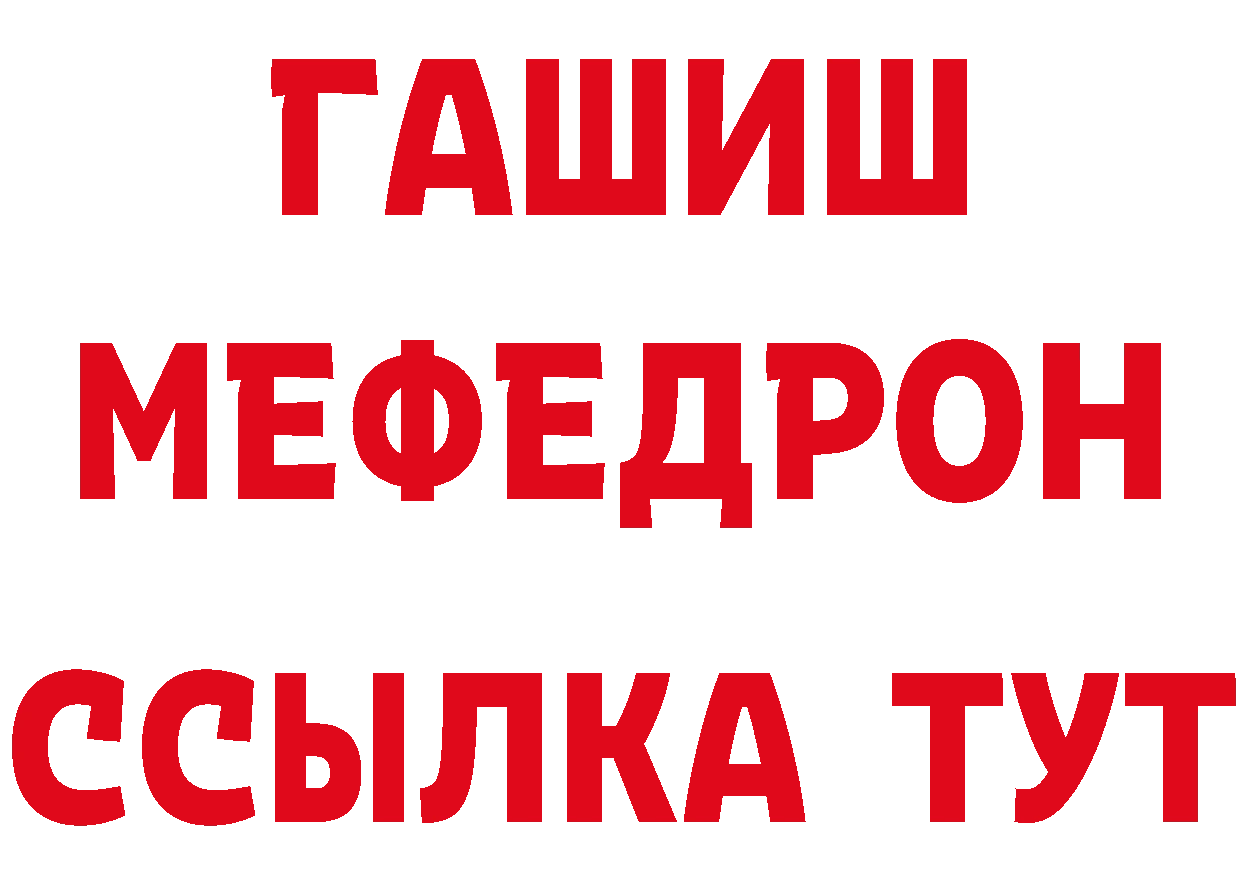 ГАШИШ МЕФЕДРОН ССЫЛКА ТУТ